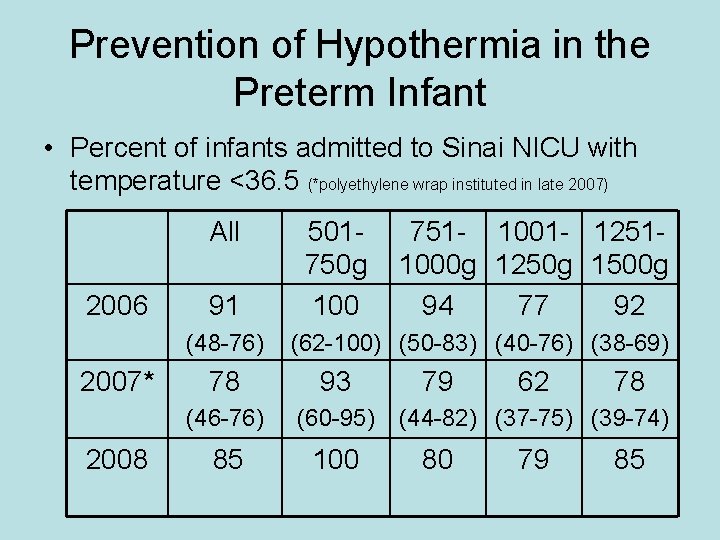 Prevention of Hypothermia in the Preterm Infant

• Percent of infants admitted to Sinai NICU with temperature <36.5 (*polyethylene wrap instituted in late 2007)

| | All | 501-750g | 751-1000g | 1001-1250g | 1251-1500g |
|---|---|---|---|---|---|
| 2006 | 91 (48-76) | 100 (62-100) | 94 (50-83) | 77 (40-76) | 92 (38-69) |
| 2007* | 78 (46-76) | 93 (60-95) | 79 (44-82) | 62 (37-75) | 78 (39-74) |
| 2008 | 85 | 100 | 80 | 79 | 85 |